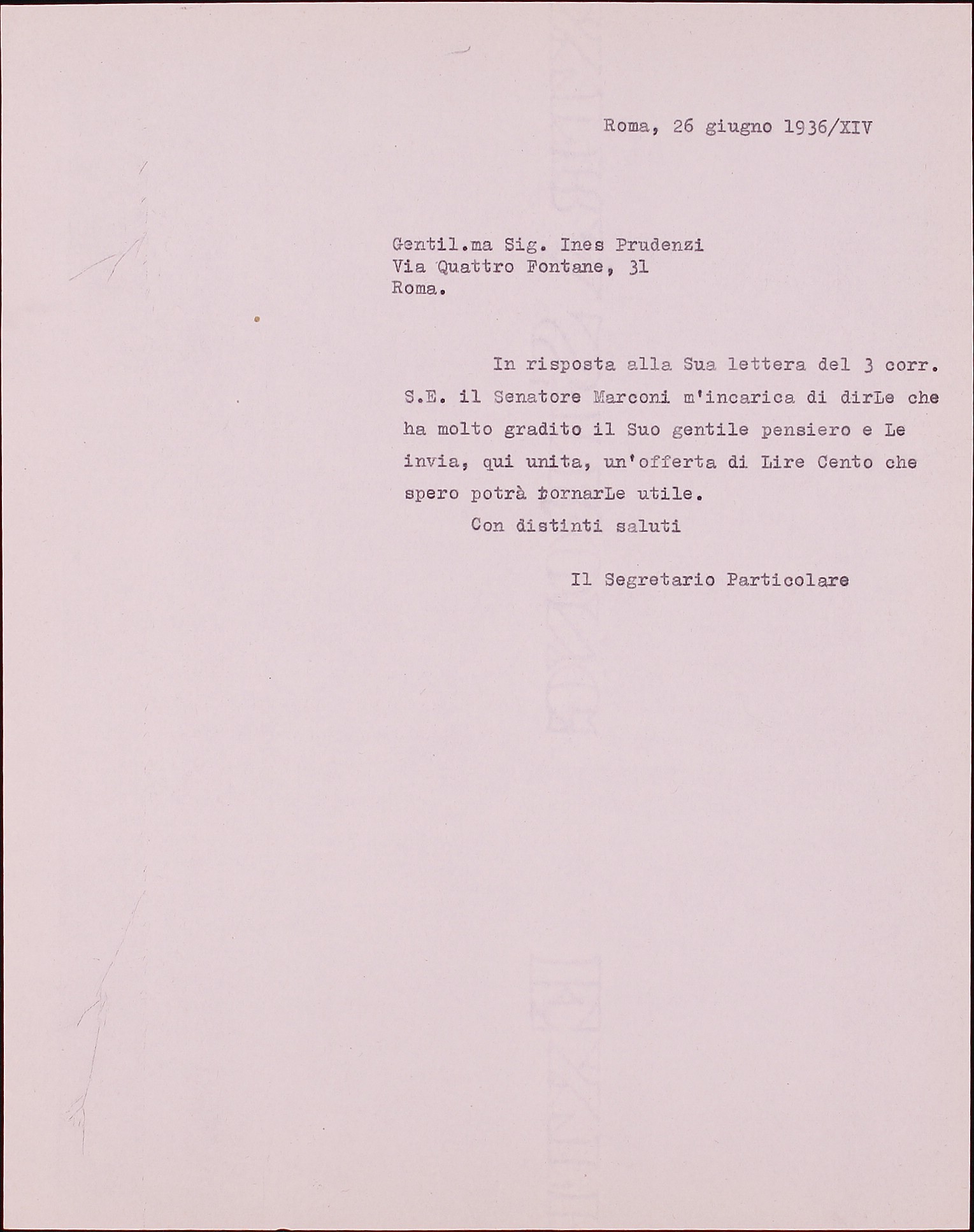 Roma, 26 giugno 1936/XIV

Gentil.ma Sig. Ines Prudenzi
Via Quattro Fontane, 31
Roma.

In risposta alla Sua lettera del 3 corr. S.E. il Senatore Marconi m'incarica di dirLe che ha molto gradito il Suo gentile pensiero e Le invia, qui unita, un'offerta di Lire Cento che spero potrà tornarLe utile.

Con distinti saluti

Il Segretario Particolare